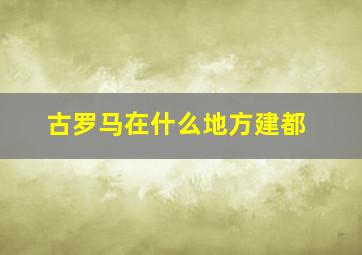 古罗马在什么地方建都